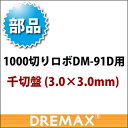 部品

1000切りロボDM-91D用

千切盤 (3.0×3.0mm)

DREMAX®